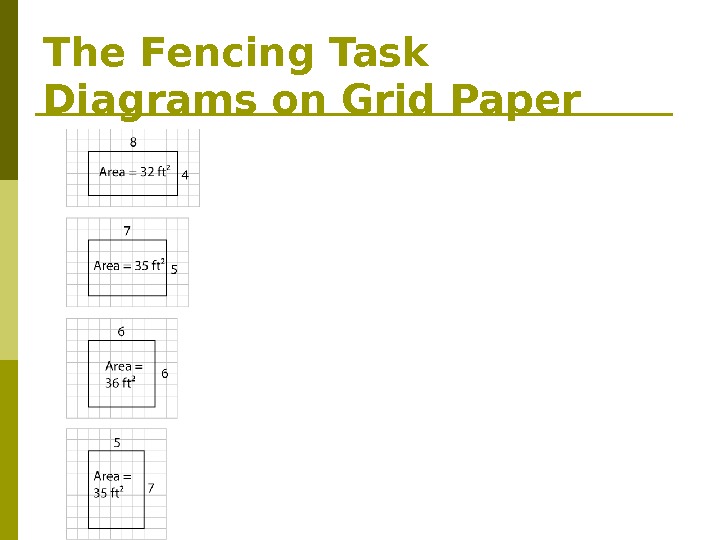 The Fencing Task
Diagrams on Grid Paper

8
Area = 32 $ft^2$
4

7
Area = 35 $ft^2$
5

6
Area = 36 $ft^2$
6

5
Area = 35 $ft^2$
7